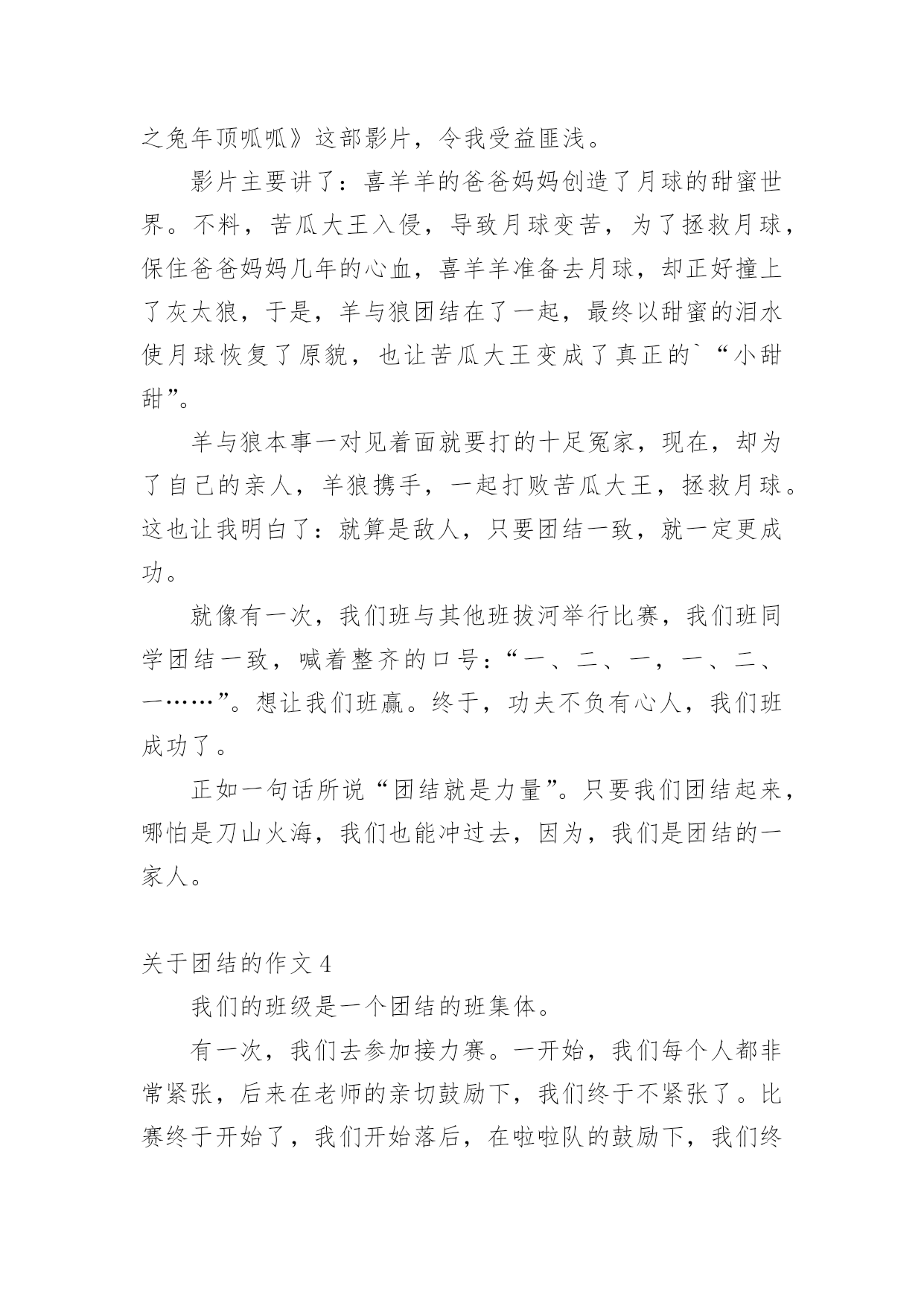 之兔年顶呱呱》这部影片，令我受益匪浅。

影片主要讲了：喜羊羊的爸爸妈妈创造了月球的甜蜜世界。不料，苦瓜大王入侵，导致月球变苦，为了拯救月球，保住爸爸妈妈几年的心血，喜羊羊准备去月球，却正好撞上了灰太狼，于是，羊与狼团结在了一起，最终以甜蜜的泪水使月球恢复了原貌，也让苦瓜大王变成了真正的`“小甜甜”。

羊与狼本事一对见着面就要打的十足冤家，现在，却为了自己的亲人，羊狼携手，一起打败苦瓜大王，拯救月球。这也让我明白了：就算是敌人，只要团结一致，就一定更成功。

就像有一次，我们班与其他班拔河举行比赛，我们班同学团结一致，喊着整齐的口号：“一、二、一，一、二、一……”。想让我们班赢。终于，功夫不负有心人，我们班成功了。

正如一句话所说“团结就是力量”。只要我们团结起来，哪怕是刀山火海，我们也能冲过去，因为，我们是团结的一家人。

关于团结的作文 4

我们的班级是一个团结的班集体。

有一次，我们去参加接力赛。一开始，我们每个人都非常紧张，后来在老师的亲切鼓励下，我们终于不紧张了。比赛终于开始了，我们开始落后，在啦啦队的鼓励下，我们终